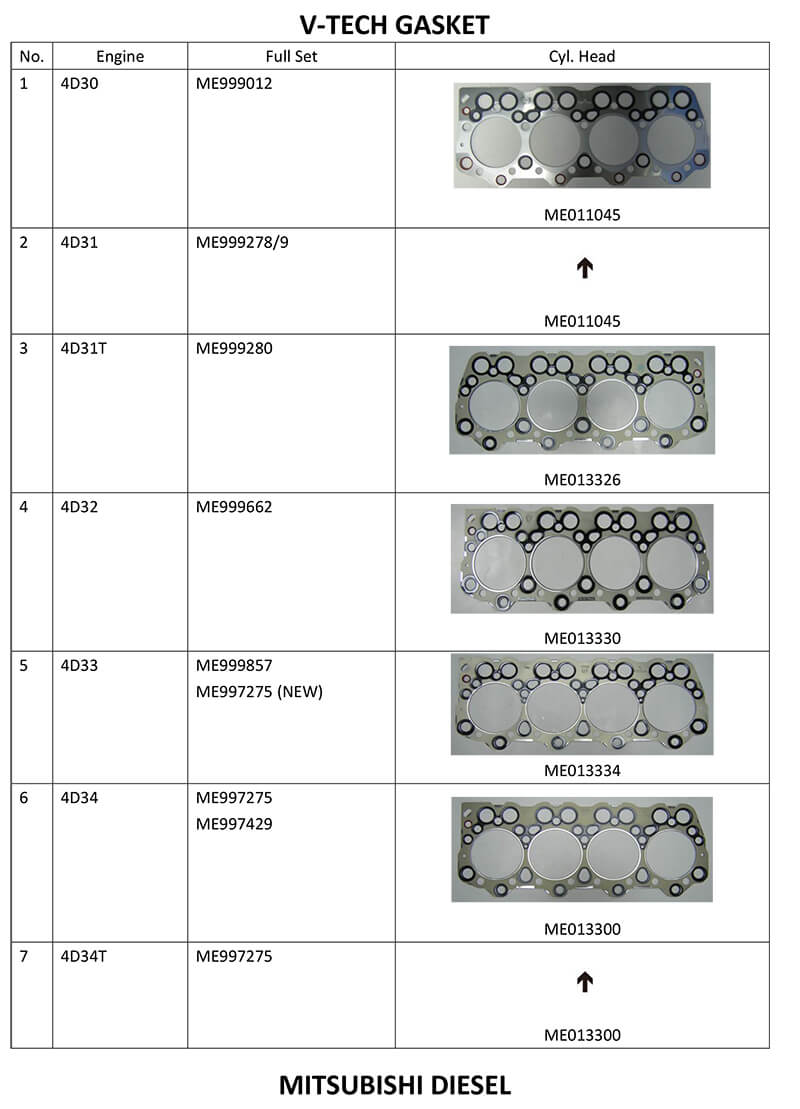 V-TECH GASKET

| No. | Engine | Full Set | Cyl. Head |
|---|---|---|---|
| 1 | 4D30 | ME999012 | ME011045 |
| 2 | 4D31 | ME999278/9 | ↑ ME011045 |
| 3 | 4D31T | ME999280 | ME013326 |
| 4 | 4D32 | ME999662 | ME013330 |
| 5 | 4D33 | ME999857 ME997275 (NEW) | ME013334 |
| 6 | 4D34 | ME997275 ME997429 | ME013300 |
| 7 | 4D34T | ME997275 | ↑ ME013300 |

MITSUBISHI DIESEL